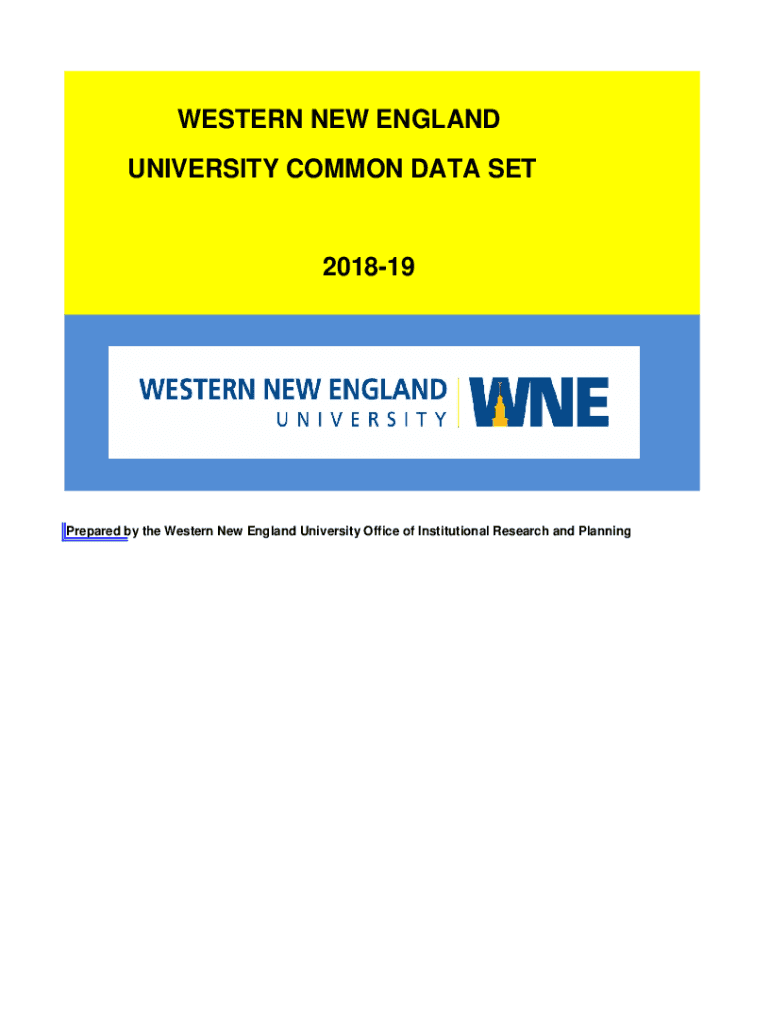 WESTERN NEW ENGLAND
UNIVERSITY COMMON DATA SET

2018-19

WESTERN NEW ENGLAND
UNIVERSITY
WNE

Prepared by the Western New England University Office of Institutional Research and Planning